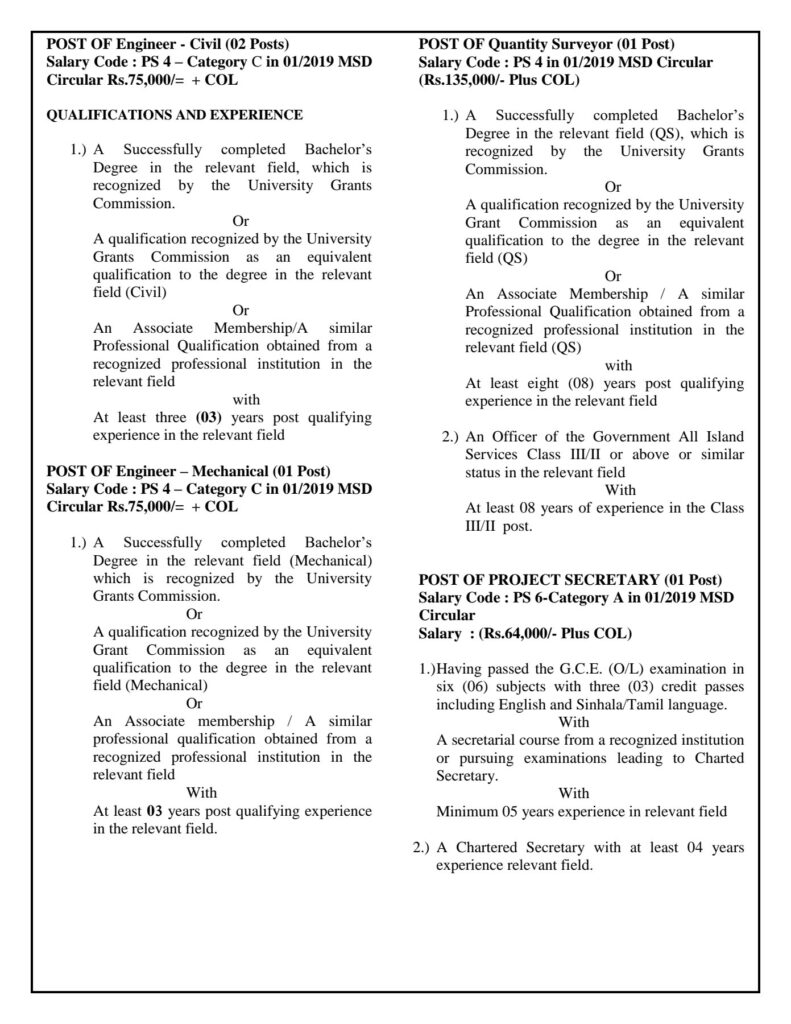 POST OF Engineer - Civil (02 Posts)
Salary Code : PS 4 – Category C in 01/2019 MSD Circular Rs.75,000/= + COL

QUALIFICATIONS AND EXPERIENCE

1.) A Successfully completed Bachelor's Degree in the relevant field, which is recognized by the University Grants Commission.
Or
A qualification recognized by the University Grants Commission as an equivalent qualification to the degree in the relevant field (Civil)
Or
An Associate Membership/A similar Professional Qualification obtained from a recognized professional institution in the relevant field
with
At least three (03) years post qualifying experience in the relevant field

POST OF Engineer – Mechanical (01 Post)
Salary Code : PS 4 – Category C in 01/2019 MSD Circular Rs.75,000/= + COL

1.) A Successfully completed Bachelor's Degree in the relevant field (Mechanical) which is recognized by the University Grants Commission.
Or
A qualification recognized by the University Grant Commission as an equivalent qualification to the degree in the relevant field (Mechanical)
Or
An Associate membership / A similar professional qualification obtained from a recognized professional institution in the relevant field
With
At least 03 years post qualifying experience in the relevant field.

POST OF Quantity Surveyor (01 Post)
Salary Code : PS 4 in 01/2019 MSD Circular (Rs.135,000/- Plus COL)

1.) A Successfully completed Bachelor's Degree in the relevant field (QS), which is recognized by the University Grants Commission.
Or
A qualification recognized by the University Grant Commission as an equivalent qualification to the degree in the relevant field (QS)
Or
An Associate Membership / A similar Professional Qualification obtained from a recognized professional institution in the relevant field (QS)
with
At least eight (08) years post qualifying experience in the relevant field

2.) An Officer of the Government All Island Services Class III/II or above or similar status in the relevant field
With
At least 08 years of experience in the Class III/II post.

POST OF PROJECT SECRETARY (01 Post)
Salary Code : PS 6-Category A in 01/2019 MSD Circular
Salary : (Rs.64,000/- Plus COL)

1.)Having passed the G.C.E. (O/L) examination in six (06) subjects with three (03) credit passes including English and Sinhala/Tamil language.
With
A secretarial course from a recognized institution or pursuing examinations leading to Charted Secretary.
With
Minimum 05 years experience in relevant field

2.) A Chartered Secretary with at least 04 years experience relevant field.